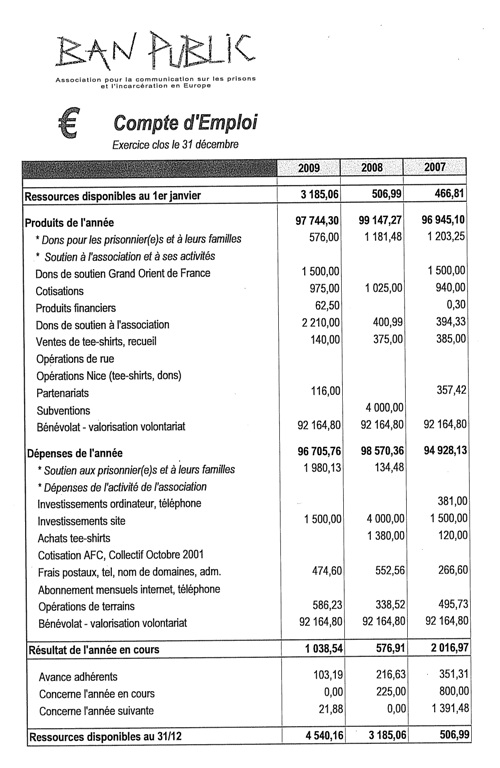 BAN PUBLIC

Association pour la communication sur les prisons et l'incarcération en Europe

€ Compte d'Emploi

Exercice clos le 31 décembre

| | 2009 | 2008 | 2007 |
|---|---|---|---|
| Ressources disponibles au 1er janvier | 3 185,06 | 506,99 | 466,81 |
| Produits de l'année | 97 744,30 | 99 147,27 | 96 945,10 |
| * Dons pour les prisonnier(e)s et à leurs familles | 576,00 | 1 181,48 | 1 203,25 |
| * Soutien à l'association et à ses activités | | | |
| Dons de soutien Grand Orient de France | 1 500,00 | | 1 500,00 |
| Cotisations | 975,00 | 1 025,00 | 940,00 |
| Produits financiers | 62,50 | | 0,30 |
| Dons de soutien à l'association | 2 210,00 | 400,99 | 394,33 |
| Ventes de tee-shirts, recueil | 140,00 | 375,00 | 385,00 |
| Opérations de rue | | | |
| Opérations Nice (tee-shirts, dons) | | | |
| Partenariats | 116,00 | | 357,42 |
| Subventions | | 4 000,00 | |
| Bénévolat - valorisation volontariat | 92 164,80 | 92 164,80 | 92 164,80 |
| Dépenses de l'année | 96 705,76 | 98 570,36 | 94 928,13 |
| * Soutien aux prisonnier(e)s et à leurs familles | 1 980,13 | 134,48 | |
| * Dépenses de l'activité de l'association | | | |
| Investissements ordinateur, téléphone | | | 381,00 |
| Investissements site | 1 500,00 | 4 000,00 | 1 500,00 |
| Achats tee-shirts | | 1 380,00 | 120,00 |
| Cotisation AFC, Collectif Octobre 2001 | | | |
| Frais postaux, tel, nom de domaines, adm. | 474,60 | 552,56 | 266,60 |
| Abonnement mensuels internet, téléphone | | | |
| Opérations de terrains | 586,23 | 338,52 | 495,73 |
| Bénévolat - valorisation volontariat | 92 164,80 | 92 164,80 | 92 164,80 |
| Résultat de l'année en cours | 1 038,54 | 576,91 | 2 016,97 |
| Avance adhérents | 103,19 | 216,63 | 351,31 |
| Concerne l'année en cours | 0,00 | 225,00 | 800,00 |
| Concerne l'année suivante | 21,88 | 0,00 | 1 391,48 |
| Ressources disponibles au 31/12 | 4 540,16 | 3 185,06 | 506,99 |